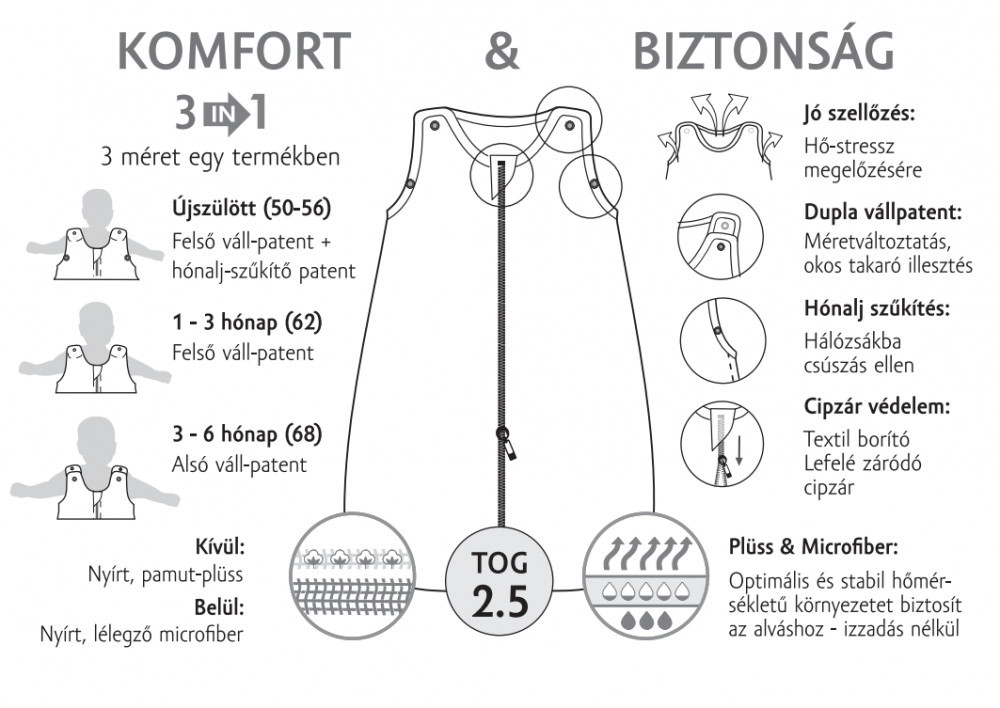 KOMFORT & BIZTONSÁG

3 IN 1
3 méret egy termékben

Újszülött (50-56)
Felső váll-patent + hónalj-szűkítő patent

1 - 3 hónap (62)
Felső váll-patent

3 - 6 hónap (68)
Alsó váll-patent

Kívül:
Nyírt, pamut-plüss
Belül:
Nyírt, lélegző microfiber

TOG
2.5

Jó szellőzés:
Hő-stressz megelőzésére

Dupla vállpatent:
Méretváltoztatás, okos takaró illesztés

Hónalj szűkítés:
Hálózsákba csúszás ellen

Cipzár védelem:
Textil borító
Lefelé záródó cipzár

Plüss & Microfiber:
Optimális és stabil hőmérsékletű környezetet biztosít az alváshoz - izzadás nélkül